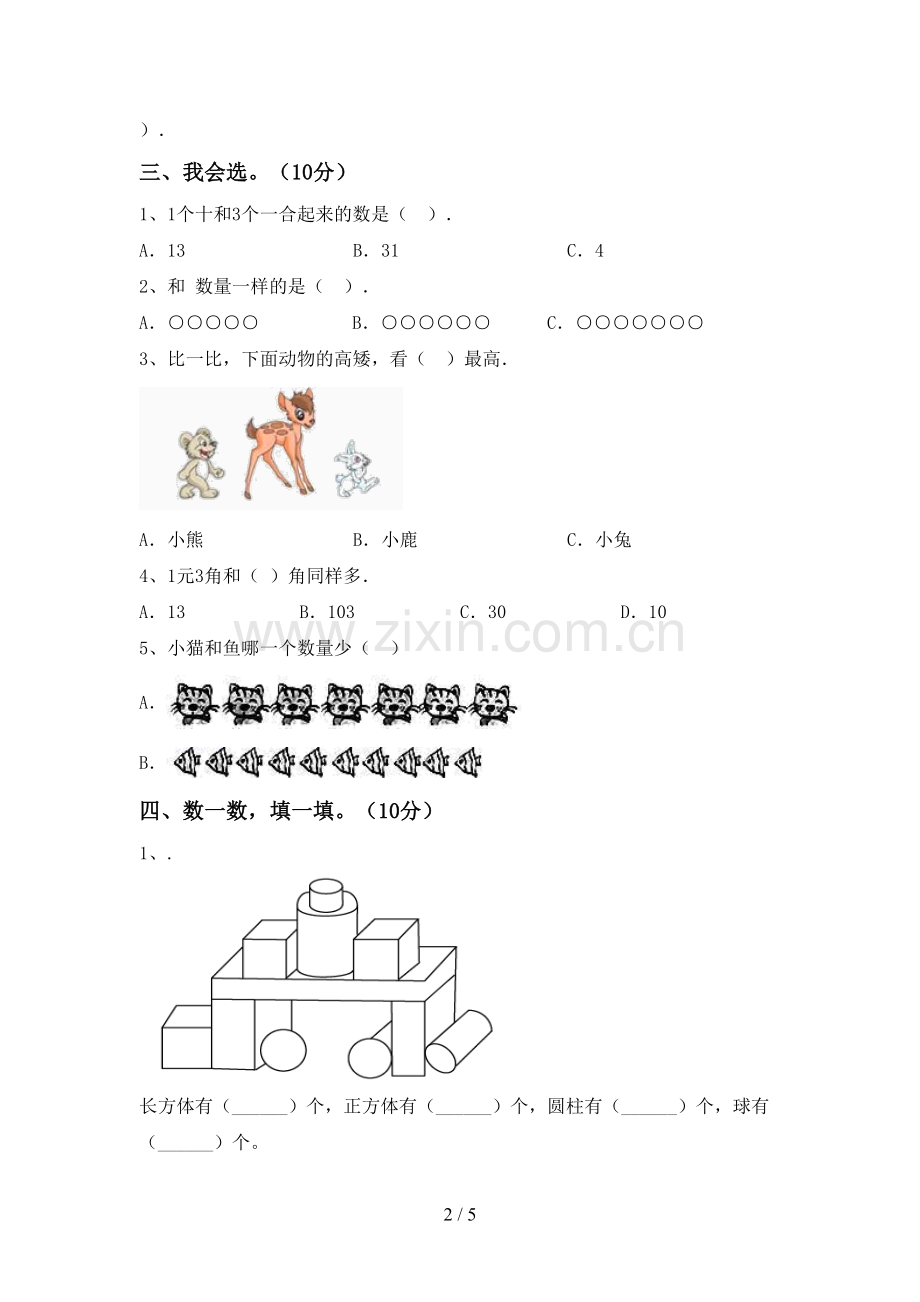 ）.

三、我会选。（10分）

1、1个十和3个一合起来的数是（ ）.

A. 13　　B. 31　　C. 4

2、和 数量一样的是（ ）.

A. ○○○○○　　B. ○○○○○○　　C. ○○○○○○○

3、比一比，下面动物的高矮，看（ ）最高.

A. 小熊　　B. 小鹿　　C. 小兔

4、1元3角和（ ）角同样多.

A. 13　　B. 103　　C. 30　　D. 10

www.zixin.com.cn

5、小猫和鱼哪一个数量少（ ）

A.

B.

四、数一数，填一填。（10分）

1、.

长方体有（______）个，正方体有（______）个，圆柱有（______）个，球有（______）个。

2 / 5